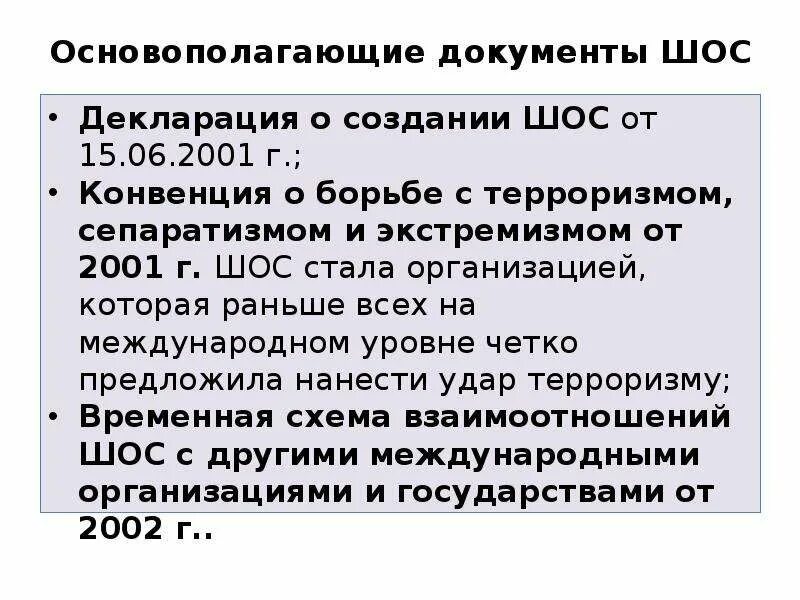 Основополагающие документы ШОС

• Декларация о создании ШОС от 15.06.2001 г.;
• Конвенция о борьбе с терроризмом, сепаратизмом и экстремизмом от 2001 г. ШОС стала организацией, которая раньше всех на международном уровне четко предложила нанести удар терроризму;
• Временная схема взаимоотношений ШОС с другими международными организациями и государствами от 2002 г..